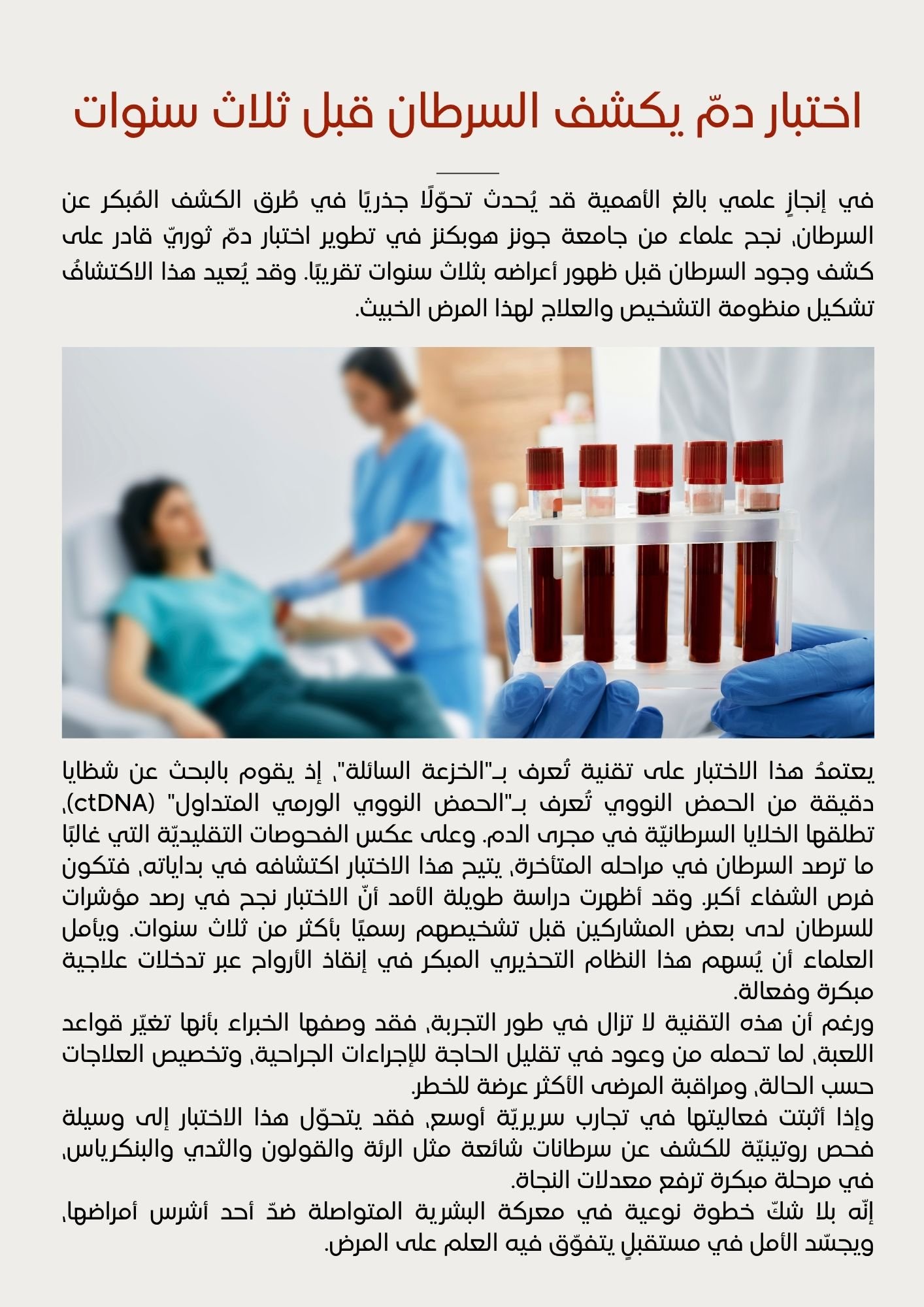 اختبار دمّ يكشف السرطان قبل ثلاث سنوات

في إنجازٍ علمي بالغ الأهمية قد يُحدث تحوّلًا جذريًا في طُرق الكشف المُبكر عن السرطان، نجح علماء من جامعة جونز هوبكنز في تطوير اختبار دمّ ثوريّ قادر على كشف وجود السرطان قبل ظهور أعراضه بثلاث سنوات تقريبًا. وقد يُعيد هذا الاكتشافُ تشكيل منظومة التشخيص والعلاج لهذا المرض الخبيث.

يعتمدُ هذا الاختبار على تقنية تُعرف بـ"الخزعة السائلة"، إذ يقوم بالبحث عن شظايا دقيقة من الحمض النووي تُعرف بـ"الحمض النووي الورمي المتداول" (ctDNA)، تطلقها الخلايا السرطانيّة في مجرى الدم. وعلى عكس الفحوصات التقليديّة التي غالبًا ما ترصد السرطان في مراحله المتأخرة، يتيح هذا الاختبار اكتشافه في بداياته، فتكون فرص الشفاء أكبر. وقد أظهرت دراسة طويلة الأمد أنّ الاختبار نجح في رصد مؤشرات للسرطان لدى بعض المشاركين قبل تشخيصهم رسميًا بأكثر من ثلاث سنوات. ويأمل العلماء أن يُسهم هذا النظام التحذيري المبكر في إنقاذ الأرواح عبر تدخلات علاجية مبكرة وفعالة.

ورغم أن هذه التقنية لا تزال في طور التجربة، فقد وصفها الخبراء بأنها تغيّر قواعد اللعبة، لما تحمله من وعود في تقليل الحاجة للإجراءات الجراحية، وتخصيص العلاجات حسب الحالة، ومراقبة المرضى الأكثر عرضة للخطر.

وإذا أثبتت فعاليتها في تجارب سريريّة أوسع، فقد يتحوّل هذا الاختبار إلى وسيلة فحص روتينيّة للكشف عن سرطانات شائعة مثل الرئة والقولون والثدي والبنكرياس، في مرحلة مبكرة ترفع معدلات النجاة.

إنّه بلا شكّ خطوة نوعية في معركة البشرية المتواصلة ضدّ أحد أشرس أمراضها، ويجسّد الأمل في مستقبلٍ يتفوّق فيه العلم على المرض.